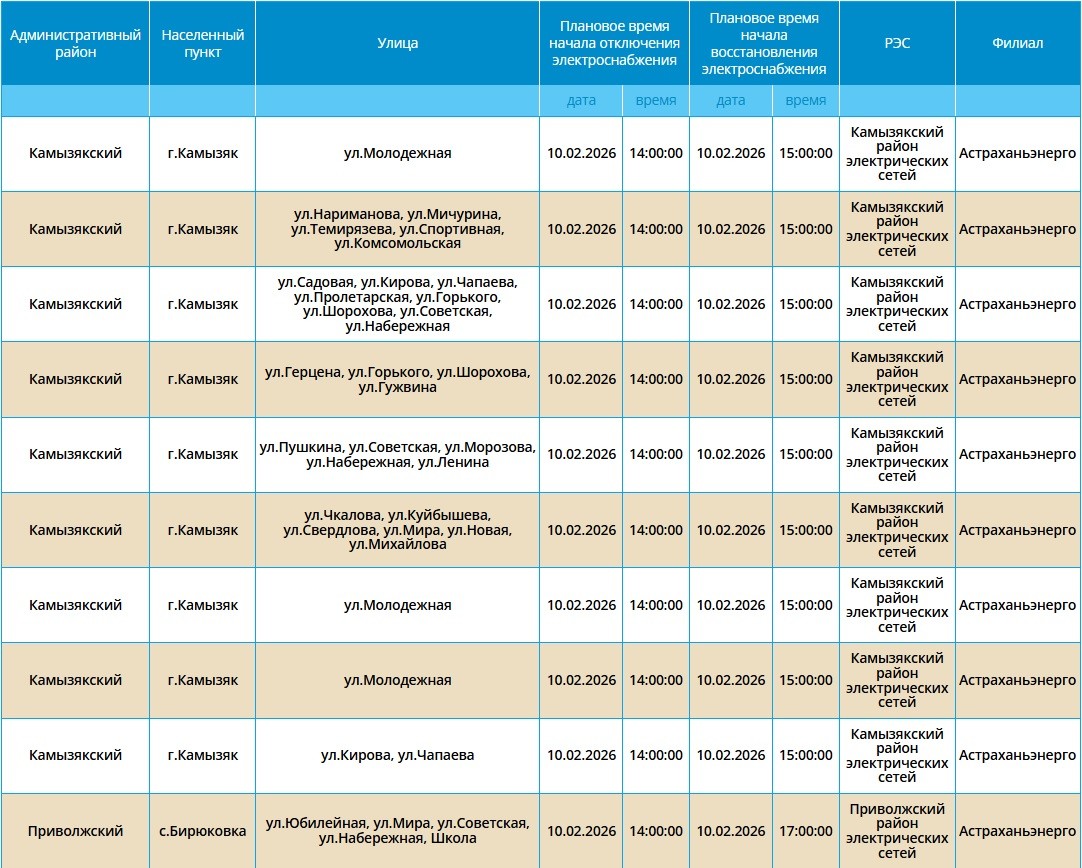 | Административный район | Населенный пункт | Улица | Плановое время начала отключения электроснабжения | | Плановое время начала восстановления электроснабжения | | РЭС | Филиал |
|---|---|---|---|---|---|---|---|---|
| | | | дата | время | дата | время | | |
| Камызякский | г.Камызяк | ул.Молодежная | 10.02.2026 | 14:00:00 | 10.02.2026 | 15:00:00 | Камызякский район электрических сетей | Астраханьэнерго |
| Камызякский | г.Камызяк | ул.Нариманова, ул.Мичурина, ул.Темирязева, ул.Спортивная, ул.Комсомольская | 10.02.2026 | 14:00:00 | 10.02.2026 | 15:00:00 | Камызякский район электрических сетей | Астраханьэнерго |
| Камызякский | г.Камызяк | ул.Садовая, ул.Кирова, ул.Чапаева, ул.Пролетарская, ул.Горького, ул.Шорохова, ул.Советская, ул.Набережная | 10.02.2026 | 14:00:00 | 10.02.2026 | 15:00:00 | Камызякский район электрических сетей | Астраханьэнерго |
| Камызякский | г.Камызяк | ул.Герцена, ул.Горького, ул.Шорохова, ул.Гужвина | 10.02.2026 | 14:00:00 | 10.02.2026 | 15:00:00 | Камызякский район электрических сетей | Астраханьэнерго |
| Камызякский | г.Камызяк | ул.Пушкина, ул.Советская, ул.Морозова, ул.Набережная, ул.Ленина | 10.02.2026 | 14:00:00 | 10.02.2026 | 15:00:00 | Камызякский район электрических сетей | Астраханьэнерго |
| Камызякский | г.Камызяк | ул.Чкалова, ул.Куйбышева, ул.Свердлова, ул.Мира, ул.Новая, ул.Михайлова | 10.02.2026 | 14:00:00 | 10.02.2026 | 15:00:00 | Камызякский район электрических сетей | Астраханьэнерго |
| Камызякский | г.Камызяк | ул.Молодежная | 10.02.2026 | 14:00:00 | 10.02.2026 | 15:00:00 | Камызякский район электрических сетей | Астраханьэнерго |
| Камызякский | г.Камызяк | ул.Молодежная | 10.02.2026 | 14:00:00 | 10.02.2026 | 15:00:00 | Камызякский район электрических сетей | Астраханьэнерго |
| Камызякский | г.Камызяк | ул.Кирова, ул.Чапаева | 10.02.2026 | 14:00:00 | 10.02.2026 | 15:00:00 | Камызякский район электрических сетей | Астраханьэнерго |
| Приволжский | с.Бирюковка | ул.Юбилейная, ул.Мира, ул.Советская, ул.Набережная, Школа | 10.02.2026 | 14:00:00 | 10.02.2026 | 17:00:00 | Приволжский район электрических сетей | Астраханьэнерго |